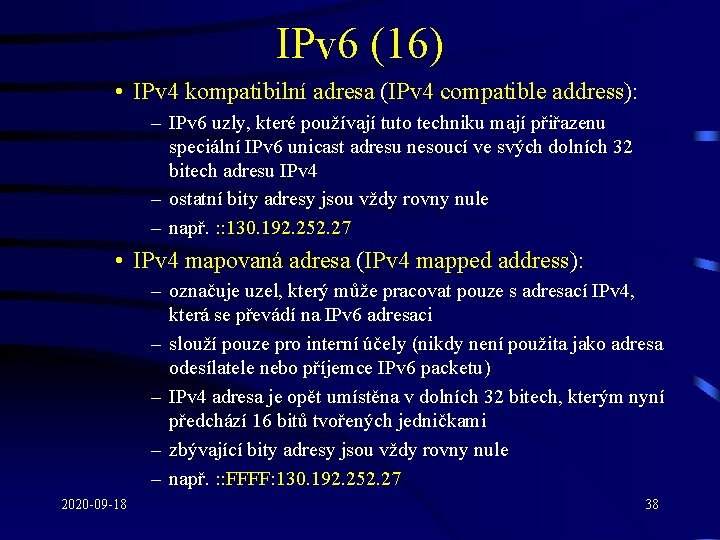 IPv6 (16)

• IPv4 kompatibilní adresa (IPv4 compatible address):
– IPv6 uzly, které používají tuto techniku mají přiřazenu speciální IPv6 unicast adresu nesoucí ve svých dolních 32 bitech adresu IPv4
– ostatní bity adresy jsou vždy rovny nule
– např. ::130.192.252.27

• IPv4 mapovaná adresa (IPv4 mapped address):
– označuje uzel, který může pracovat pouze s adresací IPv4, která se převádí na IPv6 adresaci
– slouží pouze pro interní účely (nikdy není použita jako adresa odesílatele nebo příjemce IPv6 packetu)
– IPv4 adresa je opět umístěna v dolních 32 bitech, kterým nyní předchází 16 bitů tvořených jedničkami
– zbývající bity adresy jsou vždy rovny nule
– např. ::FFFF:130.192.252.27

2020-09-18

38